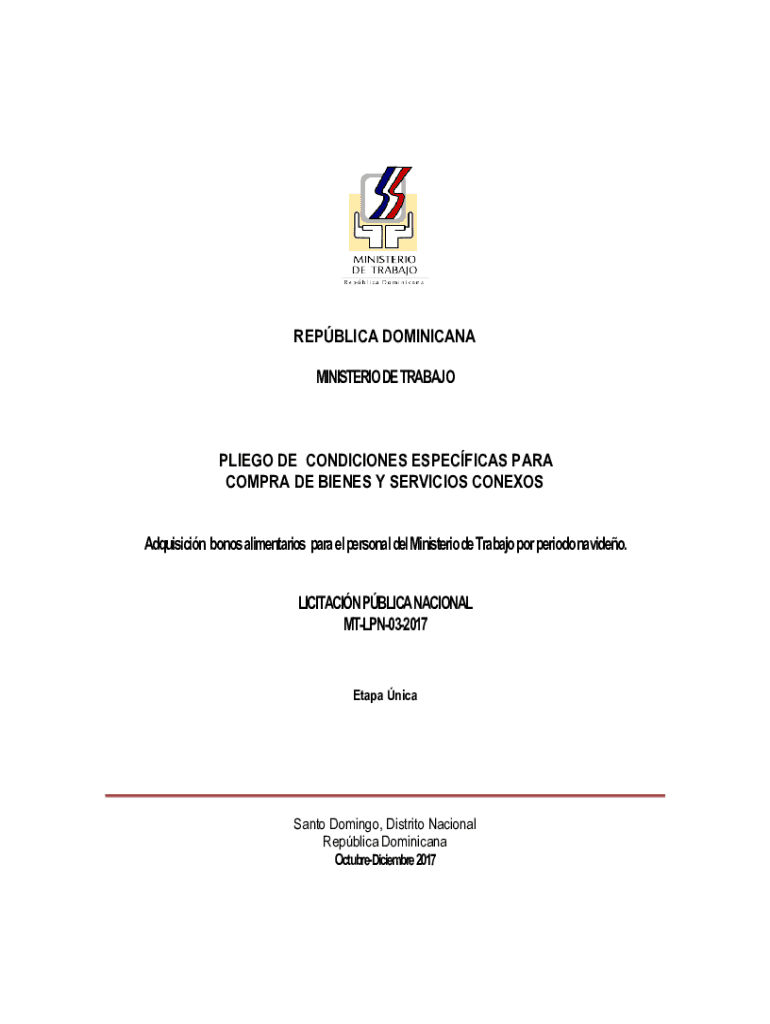 MINISTERIO DE TRABAJO
República Dominicana

REPÚBLICA DOMINICANA

MINISTERIO DE TRABAJO

PLIEGO DE CONDICIONES ESPECÍFICAS PARA COMPRA DE BIENES Y SERVICIOS CONEXOS

Adquisición bonos alimentarios para el personal del Ministerio de Trabajo por periodo navideño.

LICITACIÓN PÚBLICA NACIONAL
MT-LPN-03-2017

Etapa Única

Santo Domingo, Distrito Nacional
República Dominicana
Octubre-Diciembre 2017